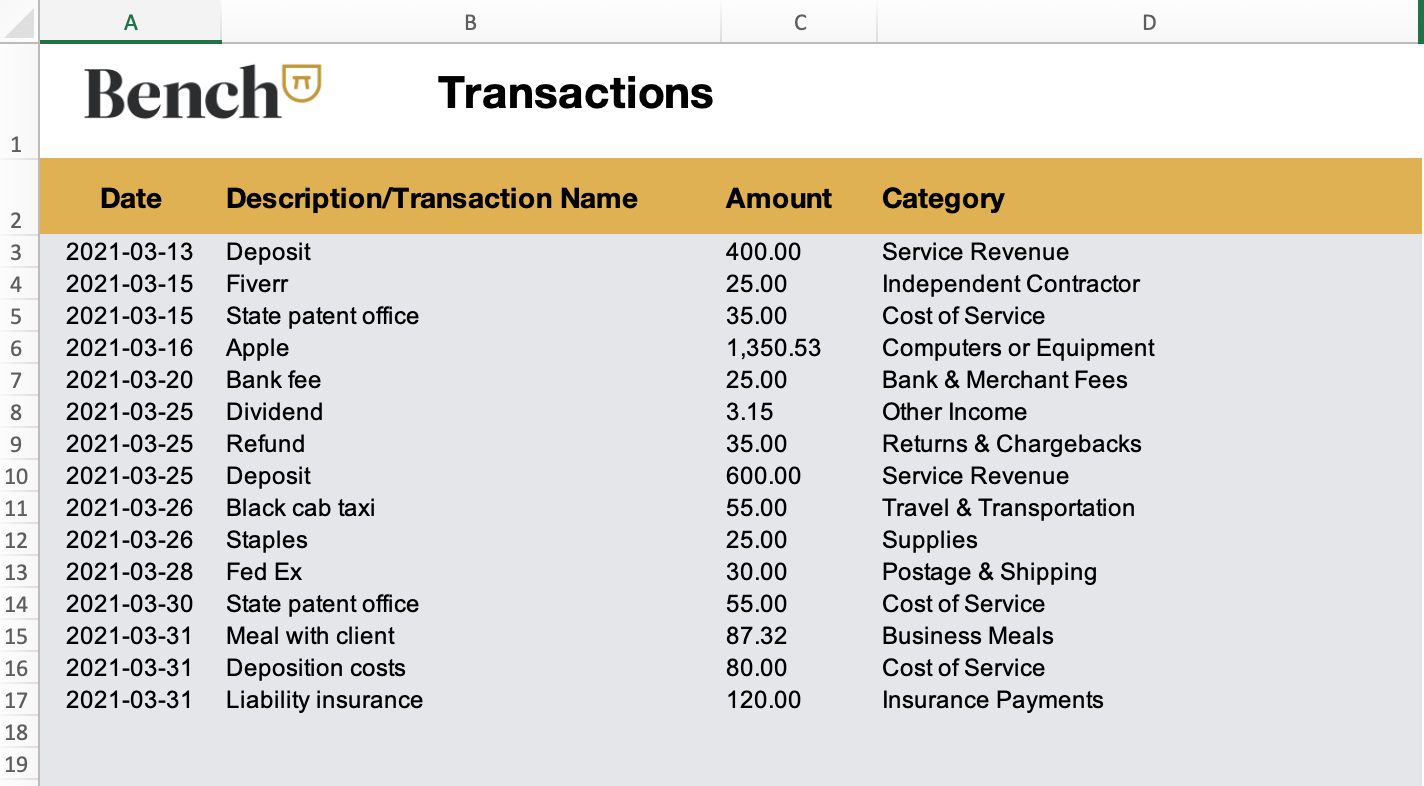 | | A | B | C | D |
|---|---|---|---|---|
| 1 | Bench | Transactions | | |
| 2 | Date | Description/Transaction Name | Amount | Category |
| 3 | 2021-03-13 | Deposit | 400.00 | Service Revenue |
| 4 | 2021-03-15 | Fiverr | 25.00 | Independent Contractor |
| 5 | 2021-03-15 | State patent office | 35.00 | Cost of Service |
| 6 | 2021-03-16 | Apple | 1,350.53 | Computers or Equipment |
| 7 | 2021-03-20 | Bank fee | 25.00 | Bank & Merchant Fees |
| 8 | 2021-03-25 | Dividend | 3.15 | Other Income |
| 9 | 2021-03-25 | Refund | 35.00 | Returns & Chargebacks |
| 10 | 2021-03-25 | Deposit | 600.00 | Service Revenue |
| 11 | 2021-03-26 | Black cab taxi | 55.00 | Travel & Transportation |
| 12 | 2021-03-26 | Staples | 25.00 | Supplies |
| 13 | 2021-03-28 | Fed Ex | 30.00 | Postage & Shipping |
| 14 | 2021-03-30 | State patent office | 55.00 | Cost of Service |
| 15 | 2021-03-31 | Meal with client | 87.32 | Business Meals |
| 16 | 2021-03-31 | Deposition costs | 80.00 | Cost of Service |
| 17 | 2021-03-31 | Liability insurance | 120.00 | Insurance Payments |
| 18 | | | | |
| 19 | | | | |